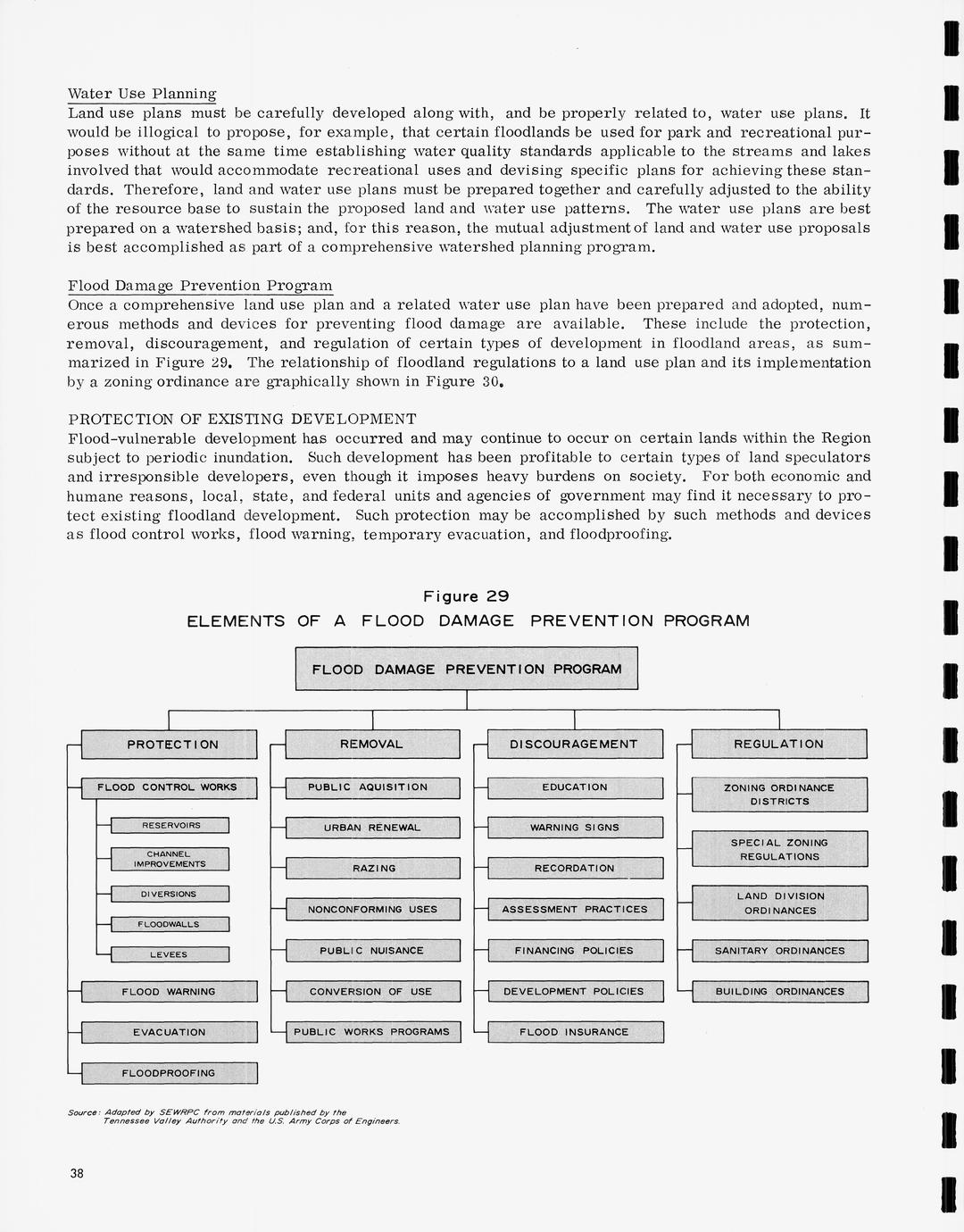 Water Use Planning
Land use plans must be carefully developed along with, and be properly related to, water use plans. It would be illogical to propose, for example, that certain floodlands be used for park and recreational purposes without at the same time establishing water quality standards applicable to the streams and lakes involved that would accommodate recreational uses and devising specific plans for achieving these standards. Therefore, land and water use plans must be prepared together and carefully adjusted to the ability of the resource base to sustain the proposed land and water use patterns. The water use plans are best prepared on a watershed basis; and, for this reason, the mutual adjustment of land and water use proposals is best accomplished as part of a comprehensive watershed planning program.

Flood Damage Prevention Program
Once a comprehensive land use plan and a related water use plan have been prepared and adopted, numerous methods and devices for preventing flood damage are available. These include the protection, removal, discouragement, and regulation of certain types of development in floodland areas, as summarized in Figure 29. The relationship of floodland regulations to a land use plan and its implementation by a zoning ordinance are graphically shown in Figure 30.

PROTECTION OF EXISTING DEVELOPMENT
Flood-vulnerable development has occurred and may continue to occur on certain lands within the Region subject to periodic inundation. Such development has been profitable to certain types of land speculators and irresponsible developers, even though it imposes heavy burdens on society. For both economic and humane reasons, local, state, and federal units and agencies of government may find it necessary to protect existing floodland development. Such protection may be accomplished by such methods and devices as flood control works, flood warning, temporary evacuation, and floodproofing.

Figure 29
ELEMENTS OF A FLOOD DAMAGE PREVENTION PROGRAM

FLOOD DAMAGE PREVENTION PROGRAM

PROTECTION
FLOOD CONTROL WORKS
RESERVOIRS
CHANNEL IMPROVEMENTS
DIVERSIONS
FLOODWALLS
LEVEES
FLOOD WARNING
EVACUATION
FLOODPROOFING

REMOVAL
PUBLIC AQUISITION
URBAN RENEWAL
RAZING
NONCONFORMING USES
PUBLIC NUISANCE
CONVERSION OF USE
PUBLIC WORKS PROGRAMS

DISCOURAGEMENT
EDUCATION
WARNING SIGNS
RECORDATION
ASSESSMENT PRACTICES
FINANCING POLICIES
DEVELOPMENT POLICIES
FLOOD INSURANCE

REGULATION
ZONING ORDINANCE DISTRICTS
SPECIAL ZONING REGULATIONS
LAND DIVISION ORDINANCES
SANITARY ORDINANCES
BUILDING ORDINANCES

Source: Adapted by SEWRPC from materials published by the Tennessee Valley Authority and the U.S. Army Corps of Engineers.

38